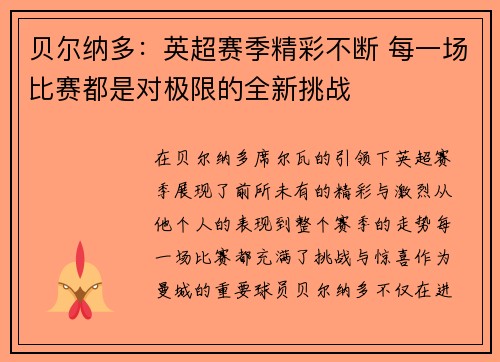 贝尔纳多：英超赛季精彩不断 每一场比赛都是对极限的全新挑战

在贝尔纳多席尔瓦的引领下英超赛季展现了前所未有的精彩与激烈从他个人的表现到整个赛季的走势每一场比赛都充满了挑战与惊喜作为曼城的重要球员贝尔纳多不仅在进